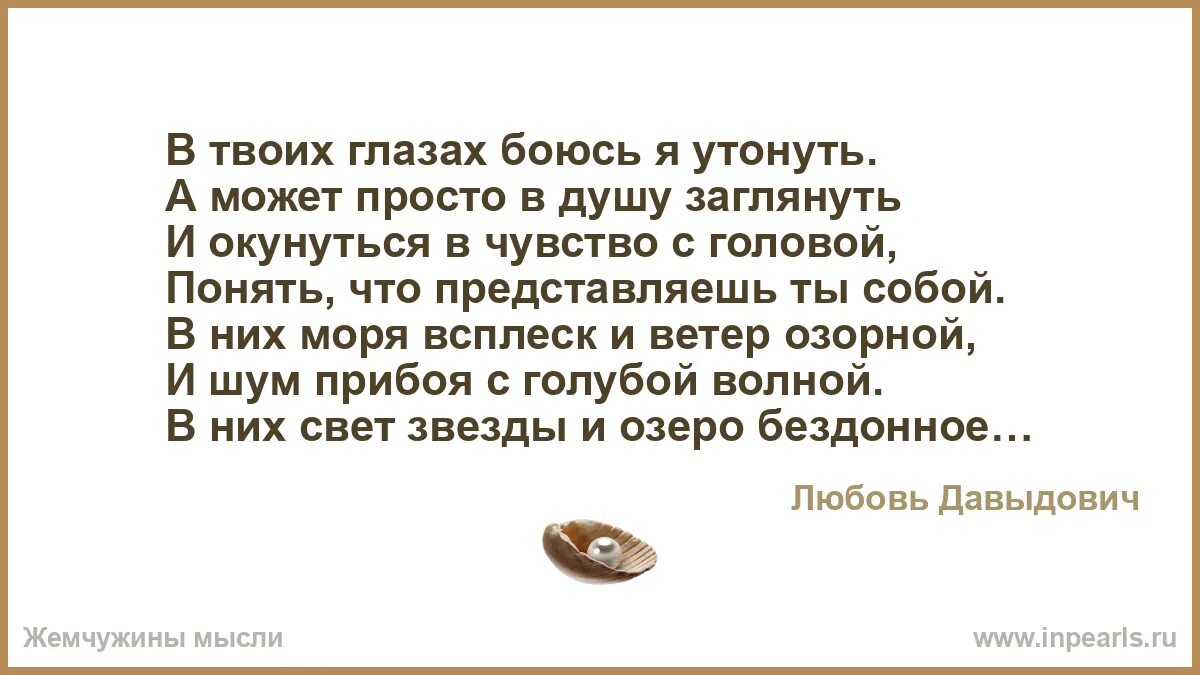 В твоих глазах боюсь я утонуть.
А может просто в душу заглянуть
И окунуться в чувство с головой,
Понять, что представляешь ты собой.
В них моря всплеск и ветер озорной,
И шум прибоя с голубой волной.
В них свет звезды и озеро бездонное…

Любовь Давыдович

Жемчужины мысли

www.inpearls.ru